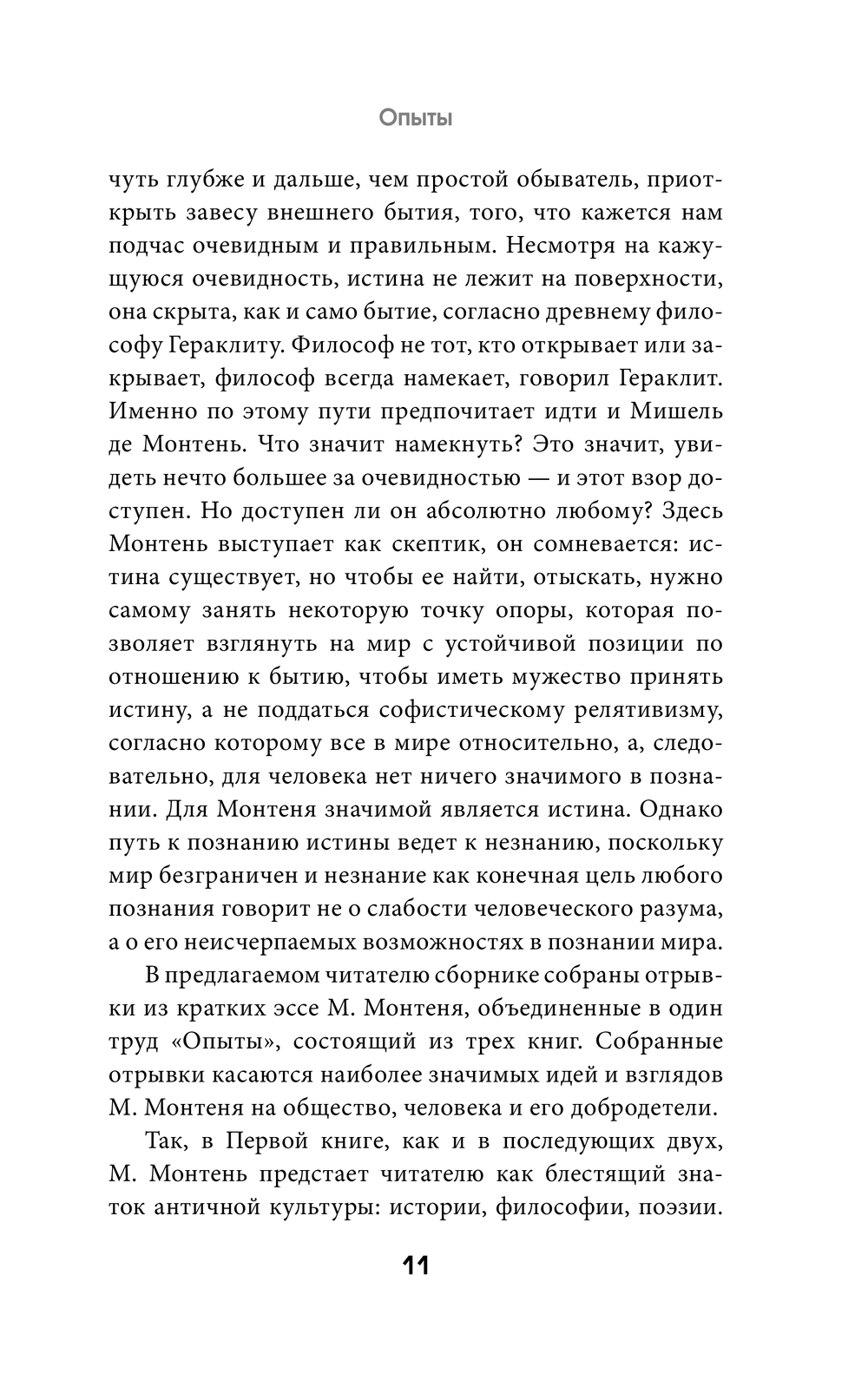 Опыты

чуть глубже и дальше, чем простой обыватель, приоткрыть завесу внешнего бытия, того, что кажется нам подчас очевидным и правильным. Несмотря на кажущуюся очевидность, истина не лежит на поверхности, она скрыта, как и само бытие, согласно древнему философу Гераклиту. Философ не тот, кто открывает или закрывает, философ всегда намекает, говорил Гераклит. Именно по этому пути предпочитает идти и Мишель де Монтень. Что значит намекнуть? Это значит, увидеть нечто большее за очевидностью — и этот взор доступен. Но доступен ли он абсолютно любому? Здесь Монтень выступает как скептик, он сомневается: истина существует, но чтобы ее найти, отыскать, нужно самому занять некоторую точку опоры, которая позволяет взглянуть на мир с устойчивой позиции по отношению к бытию, чтобы иметь мужество принять истину, а не поддаться софистическому релятивизму, согласно которому все в мире относительно, а, следовательно, для человека нет ничего значимого в познании. Для Монтеня значимой является истина. Однако путь к познанию истины ведет к незнанию, поскольку мир безграничен и незнание как конечная цель любого познания говорит не о слабости человеческого разума, а о его неисчерпаемых возможностях в познании мира.

В предлагаемом читателю сборнике собраны отрывки из кратких эссе М. Монтеня, объединенные в один труд «Опыты», состоящий из трех книг. Собранные отрывки касаются наиболее значимых идей и взглядов М. Монтеня на общество, человека и его добродетели.

Так, в Первой книге, как и в последующих двух, М. Монтень предстает читателю как блестящий знаток античной культуры: истории, философии, поэзии.

11